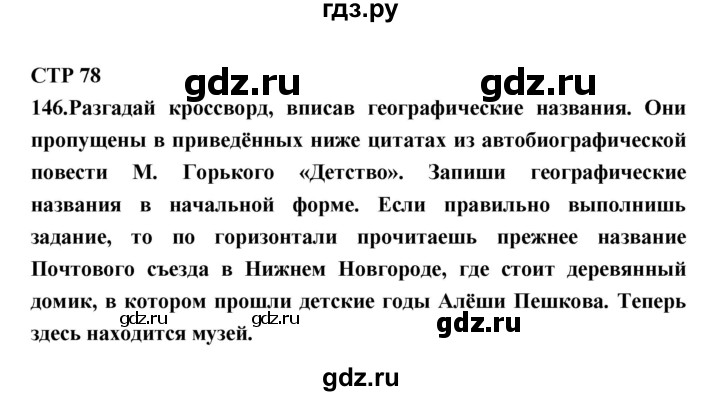 гдз.ру

СТР 78

gdz.ru gdz.ru

146.Разгадай кроссворд, вписав географические названия. Они пропущены в приведённых ниже цитатах из автобиографической повести М. Горького «Детство». Запиши географические названия в начальной форме. Если правильно выполнишь задание, то по горизонтали прочитаешь прежнее название Почтового съезда в Нижнем Новгороде, где стоит деревянный домик, в котором прошли детские годы Алёши Пешкова. Теперь здесь находится музей.

gdz.ru gdz.ru gdz.ru

gdz.ru